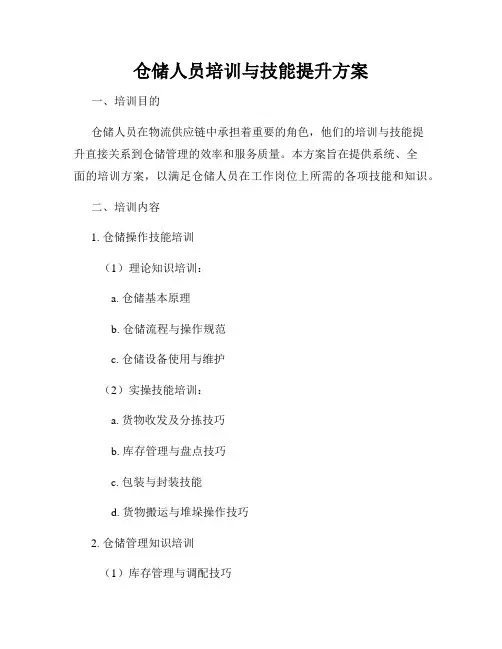 仓储人员培训与技能提升方案

一、培训目的

仓储人员在物流供应链中承担着重要的角色，他们的培训与技能提升直接关系到仓储管理的效率和服务质量。本方案旨在提供系统、全面的培训方案，以满足仓储人员在工作岗位上所需的各项技能和知识。

二、培训内容

1. 仓储操作技能培训

（1）理论知识培训：

a. 仓储基本原理

b. 仓储流程与操作规范

c. 仓储设备使用与维护

（2）实操技能培训：

a. 货物收发及分拣技巧

b. 库存管理与盘点技巧

c. 包装与封装技能

d. 货物搬运与堆垛操作技巧

2. 仓储管理知识培训

（1）库存管理与调配技巧